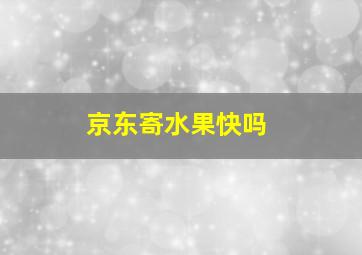 京东寄水果快吗